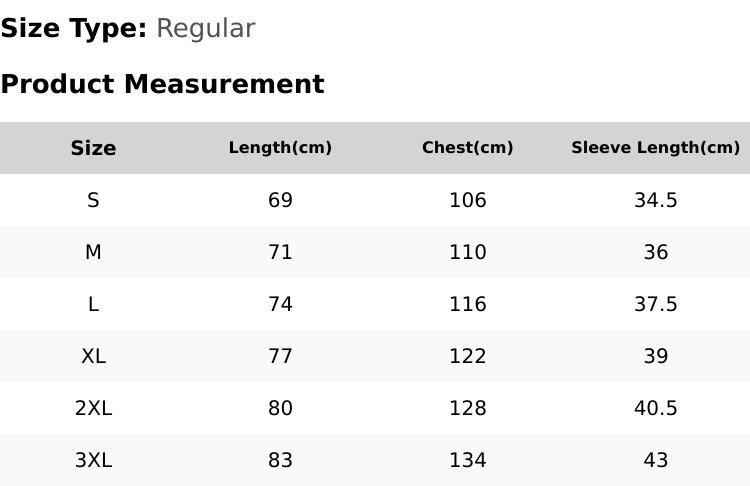 Size Type: Regular

Product Measurement

| Size | Length(cm) | Chest(cm) | Sleeve Length(cm) |
|---|---|---|---|
| S | 69 | 106 | 34.5 |
| M | 71 | 110 | 36 |
| L | 74 | 116 | 37.5 |
| XL | 77 | 122 | 39 |
| 2XL | 80 | 128 | 40.5 |
| 3XL | 83 | 134 | 43 |